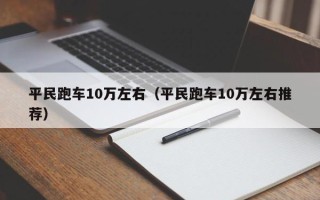 平民跑车10万左右（平民跑车10万左右推荐）